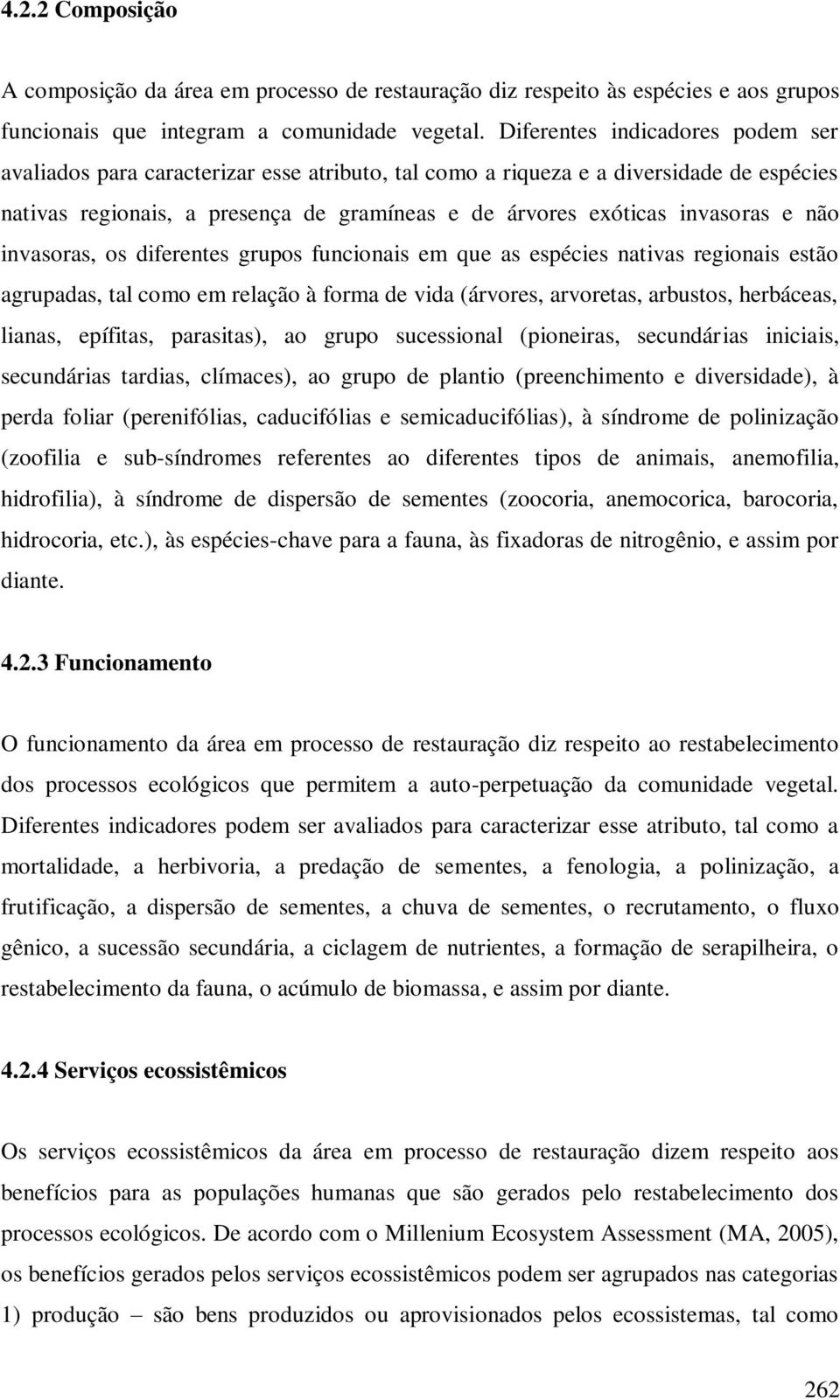 4.2.2 Composição

A composição da área em processo de restauração diz respeito às espécies e aos grupos funcionais que integram a comunidade vegetal. Diferentes indicadores podem ser avaliados para caracterizar esse atributo, tal como a riqueza e a diversidade de espécies nativas regionais, a presença de gramíneas e de árvores exóticas invasoras e não invasoras, os diferentes grupos funcionais em que as espécies nativas regionais estão agrupadas, tal como em relação à forma de vida (árvores, arvoretas, arbustos, herbáceas, lianas, epífitas, parasitas), ao grupo sucessional (pioneiras, secundárias iniciais, secundárias tardias, clímaces), ao grupo de plantio (preenchimento e diversidade), à perda foliar (perenifólias, caducifólias e semicaducifólias), à síndrome de polinização (zoofilia e sub-síndromes referentes ao diferentes tipos de animais, anemofilia, hidrofilia), à síndrome de dispersão de sementes (zoocoria, anemocorica, barocoria, hidrocoria, etc.), às espécies-chave para a fauna, às fixadoras de nitrogênio, e assim por diante.

4.2.3 Funcionamento

O funcionamento da área em processo de restauração diz respeito ao restabelecimento dos processos ecológicos que permitem a auto-perpetuação da comunidade vegetal. Diferentes indicadores podem ser avaliados para caracterizar esse atributo, tal como a mortalidade, a herbivoria, a predação de sementes, a fenologia, a polinização, a frutificação, a dispersão de sementes, a chuva de sementes, o recrutamento, o fluxo gênico, a sucessão secundária, a ciclagem de nutrientes, a formação de serapilheira, o restabelecimento da fauna, o acúmulo de biomassa, e assim por diante.

4.2.4 Serviços ecossistêmicos

Os serviços ecossistêmicos da área em processo de restauração dizem respeito aos benefícios para as populações humanas que são gerados pelo restabelecimento dos processos ecológicos. De acordo com o Millenium Ecosystem Assessment (MA, 2005), os benefícios gerados pelos serviços ecossistêmicos podem ser agrupados nas categorias 1) produção – são bens produzidos ou aprovisionados pelos ecossistemas, tal como

262